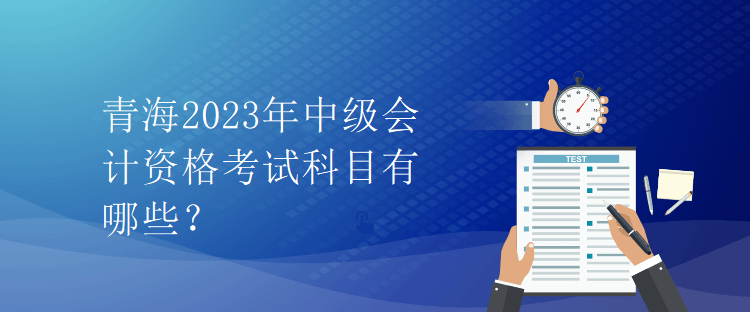 青海2023年中级会计资格考试科目有哪些？

TEST